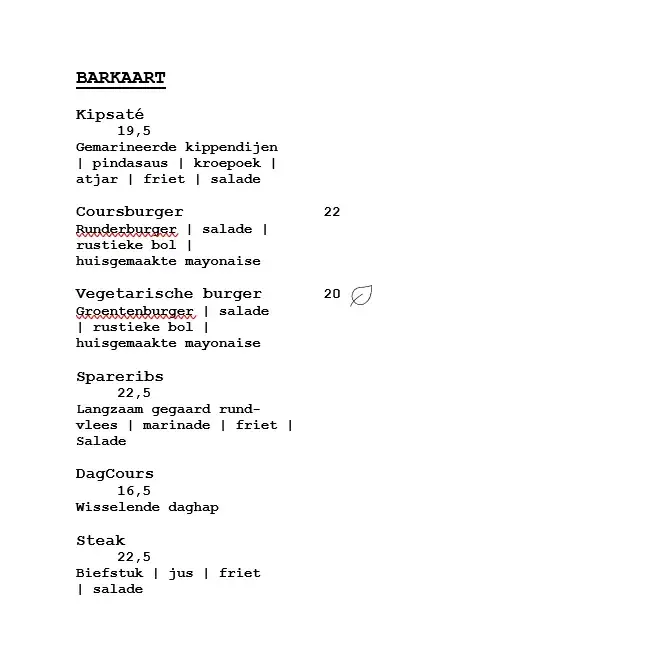 BARKAART

Kipsaté
19,5
Gemarineerde kippendijen | pindasaus | kroepoek | atjar | friet | salade

Coursburger 22
Runderburger | salade | rustieke bol | huisgemaakte mayonaise

Vegetarische burger 20
Groentenburger | salade | rustieke bol | huisgemaakte mayonaise

Spareribs
22,5
Langzaam gegaard rundvlees | marinade | friet | Salade

DagCours
16,5
Wisselende daghap

Steak
22,5
Biefstuk | jus | friet | salade